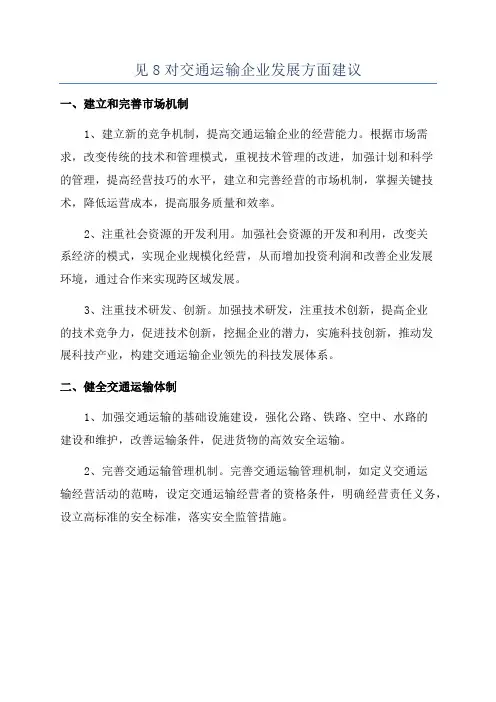 见 8 对交通运输企业发展方面建议

一、建立和完善市场机制

1、建立新的竞争机制，提高交通运输企业的经营能力。根据市场需求，改变传统的技术和管理模式，重视技术管理的改进，加强计划和科学的管理，提高经营技巧的水平，建立和完善经营的市场机制，掌握关键技术，降低运营成本，提高服务质量和效率。

2、注重社会资源的开发利用。加强社会资源的开发和利用，改变关系经济的模式，实现企业规模化经营，从而增加投资利润和改善企业发展环境，通过合作来实现跨区域发展。

3、注重技术研发、创新。加强技术研发，注重技术创新，提高企业的技术竞争力，促进技术创新，挖掘企业的潜力，实施科技创新，推动发展科技产业，构建交通运输企业领先的科技发展体系。

二、健全交通运输体制

1、加强交通运输的基础设施建设，强化公路、铁路、空中、水路的建设和维护，改善运输条件，促进货物的高效安全运输。

2、完善交通运输管理机制。完善交通运输管理机制，如定义交通运输经营活动的范畴，设定交通运输经营者的资格条件，明确经营责任义务，设立高标准的安全标准，落实安全监管措施。